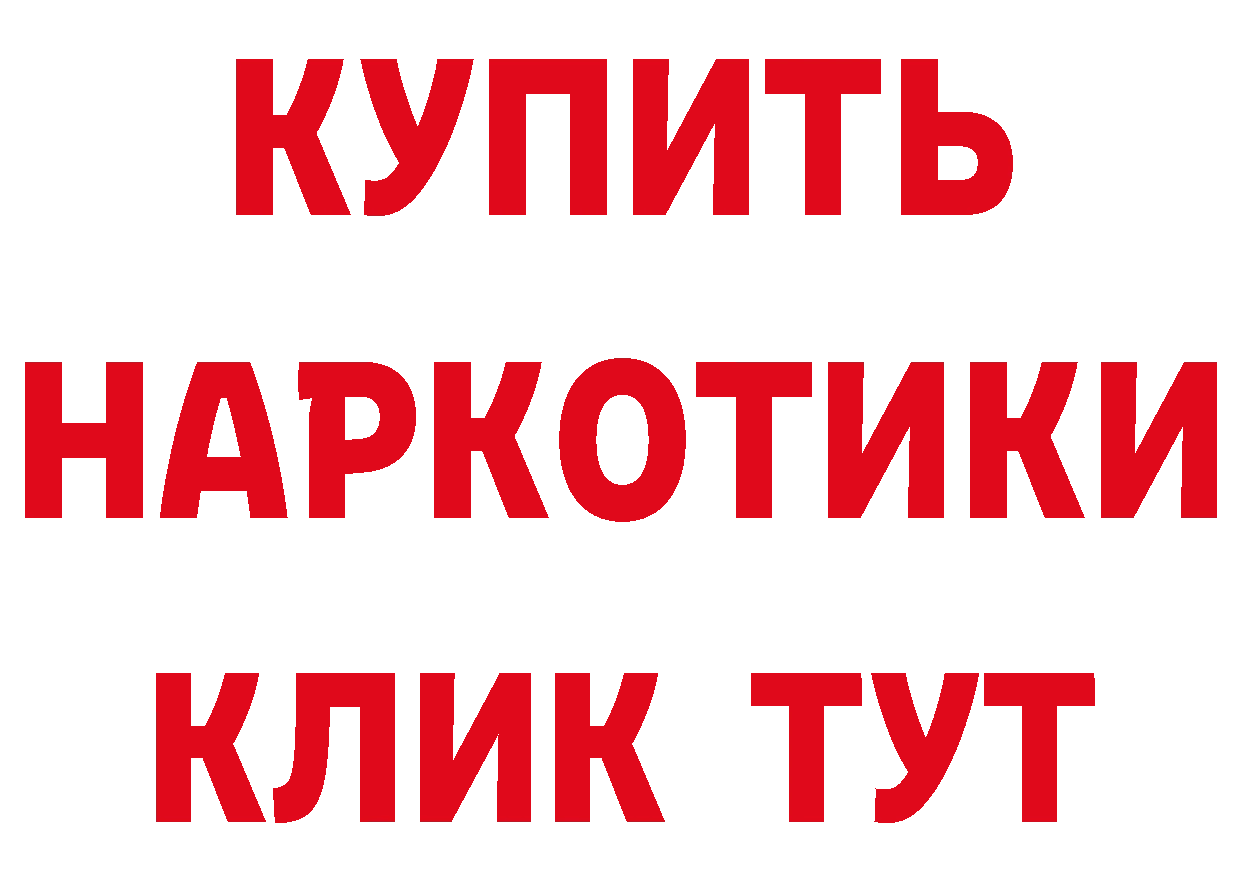 КУПИТЬ
НАРКОТИКИ
КЛИК ТУТ